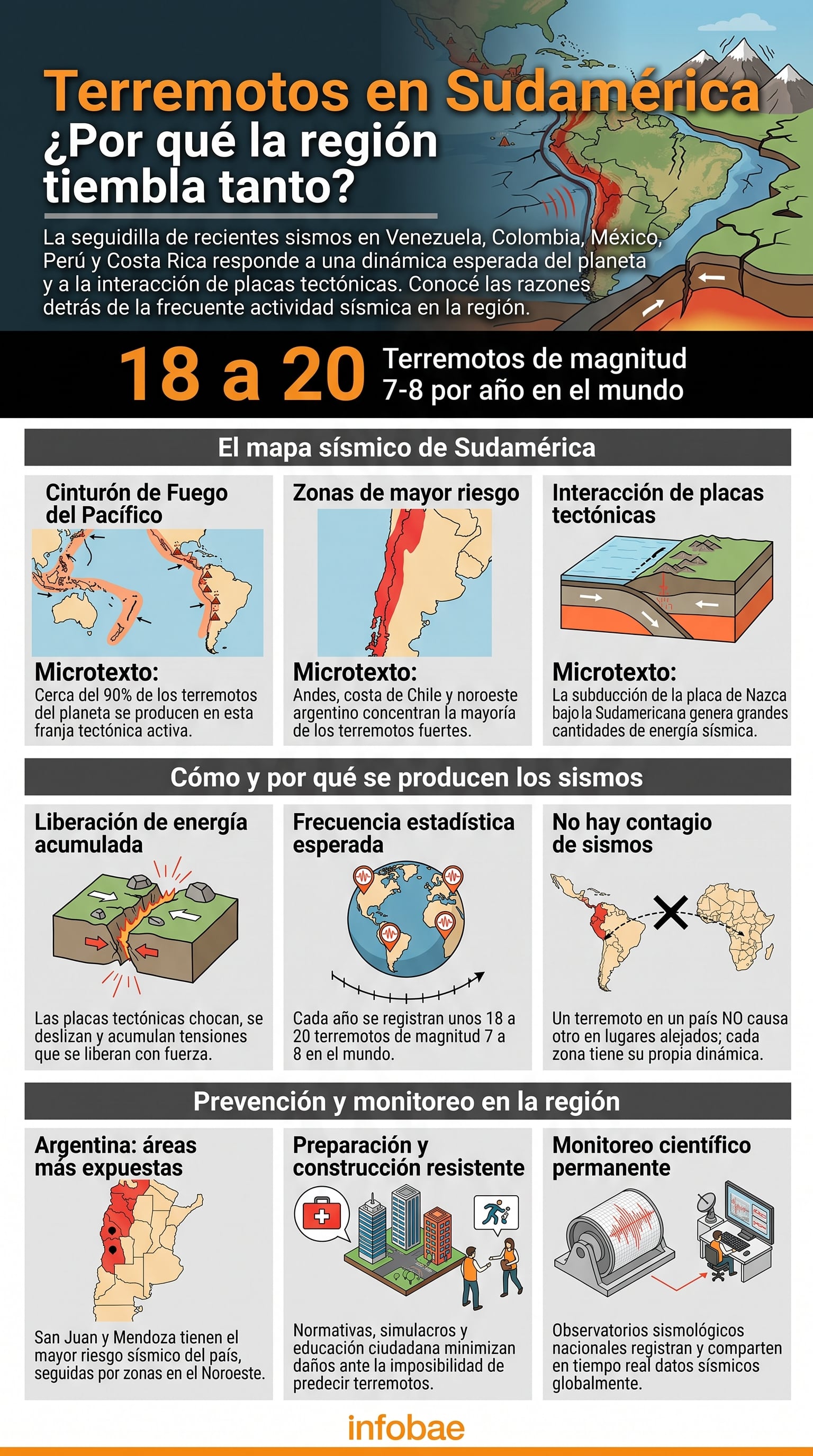 Terremotos en Sudamérica
¿Por qué la región tiembla tanto?

La seguidilla de recientes sismos en Venezuela, Colombia, México, Perú y Costa Rica responde a una dinámica esperada del planeta y a la interacción de placas tectónicas. Conocé las razones detrás de la frecuente actividad sísmica en la región.

18 a 20 Terremotos de magnitud 7-8 por año en el mundo

El mapa sísmico de Sudamérica

Cinturón de Fuego del Pacífico

Microtexto:
Cerca del 90% de los terremotos del planeta se producen en esta franja tectónica activa.

Zonas de mayor riesgo

Microtexto:
Andes, costa de Chile y noroeste argentino concentran la mayoría de los terremotos fuertes.

Interacción de placas tectónicas

Microtexto:
La subducción de la placa de Nazca bajo la Sudamericana genera grandes cantidades de energía sísmica.

Cómo y por qué se producen los sismos

Liberación de energía acumulada

Las placas tectónicas chocan, se deslizan y acumulan tensiones que se liberan con fuerza.

Frecuencia estadística esperada

Cada año se registran unos 18 a 20 terremotos de magnitud 7 a 8 en el mundo.

No hay contagio de sismos

Un terremoto en un país NO causa otro en lugares alejados; cada zona tiene su propia dinámica.

Prevención y monitoreo en la región

Argentina: áreas más expuestas

San Juan y Mendoza tienen el mayor riesgo sísmico del país, seguidas por zonas en el Noroeste.

Preparación y construcción resistente

Normativas, simulacros y educación ciudadana minimizan daños ante la imposibilidad de predecir terremotos.

Monitoreo científico permanente

Observatorios sismológicos nacionales registran y comparten en tiempo real datos sísmicos globalmente.

infobae